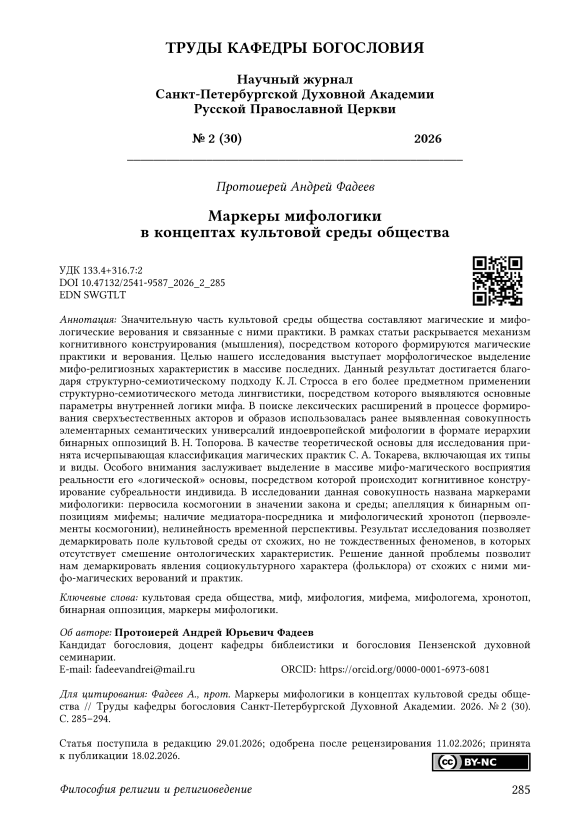 ТРУДЫ КАФЕДРЫ БОГОСЛОВИЯ

Научный журнал
Санкт-Петербургской Духовной Академии
Русской Православной Церкви

№ 2 (30) 2026

Протоиерей Андрей Фадеев

Маркеры мифологики
в концептах культовой среды общества

УДК 133.4+316.7:2
DOI 10.47132/2541-9587_2026_2_285
EDN SWGTLT

Аннотация: Значительную часть культовой среды общества составляют магические и мифологические верования и связанные с ними практики. В рамках статьи раскрывается механизм когнитивного конструирования (мышления), посредством которого формируются магические практики и верования. Целью нашего исследования выступает морфологическое выделение мифо-религиозных характеристик в массиве последних. Данный результат достигается благодаря структурно-семиотическому подходу К. Л. Стросса в его более предметном применении структурно-семиотического метода лингвистики, посредством которого выявляются основные параметры внутренней логики мифа. В поиске лексических расширений в процессе формирования сверхъестественных акторов и образов использовалась ранее выявленная совокупность элементарных семантических универсалий индоевропейской мифологии в формате иерархии бинарных оппозиций В. Н. Топорова. В качестве теоретической основы для исследования принята исчерпывающая классификация магических практик С. А. Токарева, включающая их типы и виды. Особого внимания заслуживает выделение в массиве мифо-магического восприятия реальности его «логической» основы, посредством которой происходит когнитивное конструирование субреальности индивида. В исследовании данная совокупность названа маркерами мифологики: первосила космогонии в значении закона и среды; апелляция к бинарным оппозициям мифемы; наличие медиатора-посредника и мифологический хронотоп (первоэлементы космогонии), нелинейность временной перспективы. Результат исследования позволяет демаркировать поле культовой среды от схожих, но не тождественных феноменов, в которых отсутствует смешение онтологических характеристик. Решение данной проблемы позволит нам демаркировать явления социокультурного характера (фольклора) от схожих с ними мифо-магических верований и практик.

Ключевые слова: культовая среда общества, миф, мифология, мифема, мифологема, хронотоп, бинарная оппозиция, маркеры мифологики.

Об авторе: Протоиерей Андрей Юрьевич Фадеев
Кандидат богословия, доцент кафедры библеистики и богословия Пензенской духовной семинарии.
E-mail: fadeevandrei@mail.ru ORCID: https://orcid.org/0000-0001-6973-6081

Для цитирования: Фадеев А., прот. Маркеры мифологики в концептах культовой среды общества // Труды кафедры богословия Санкт-Петербургской Духовной Академии. 2026. № 2 (30). С. 285–294.

Статья поступила в редакцию 29.01.2026; одобрена после рецензирования 11.02.2026; принята к публикации 18.02.2026.

BY-NC

Философия религии и религиоведение 285